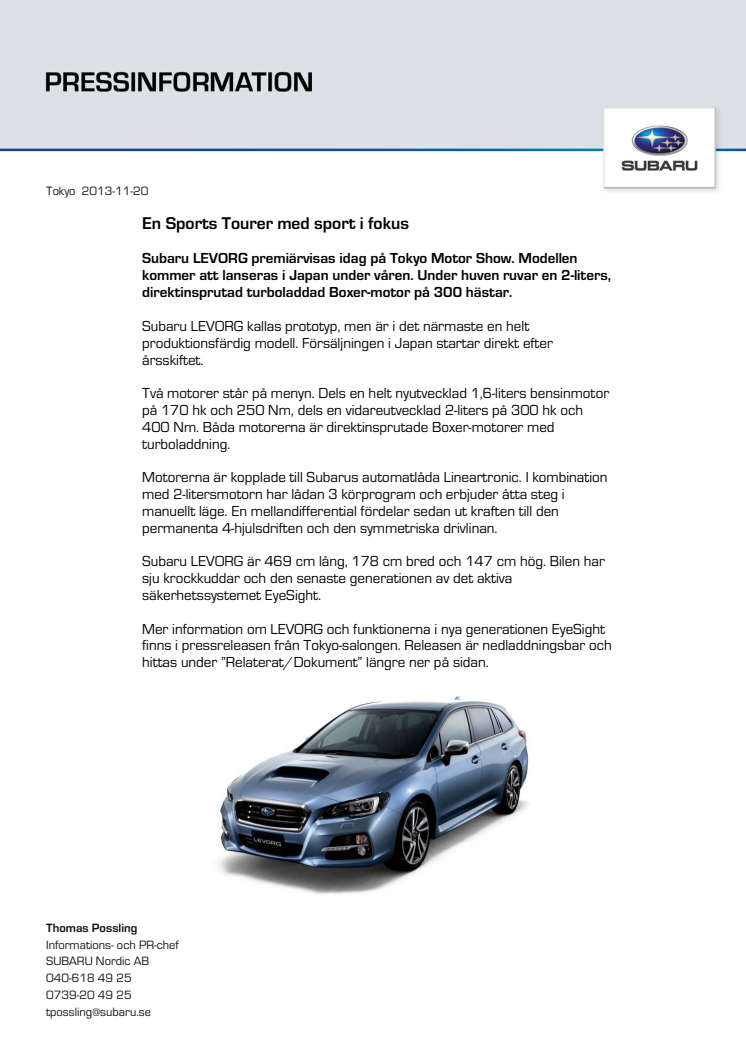 PRESSINFORMATION

SUBARU

Tokyo 2013-11-20

En Sports Tourer med sport i fokus

Subaru LEVORG premiärvisas idag på Tokyo Motor Show. Modellen kommer att lanseras i Japan under våren. Under huven ruvar en 2-liters, direktinsprutad turboladdad Boxer-motor på 300 hästar.

Subaru LEVORG kallas prototyp, men är i det närmaste en helt produktionsfärdig modell. Försäljningen i Japan startar direkt efter årsskiftet.

Två motorer står på menyn. Dels en helt nyutvecklad 1,6-liters bensinmotor på 170 hk och 250 Nm, dels en vidareutvecklad 2-liters på 300 hk och 400 Nm. Båda motorerna är direktinsprutade Boxer-motorer med turboladdning.

Motorerna är kopplade till Subarus automatlåda Lineartronic. I kombination med 2-litersmotorn har lådan 3 körprogram och erbjuder åtta steg i manuellt läge. En mellandifferential fördelar sedan ut kraften till den permanenta 4-hjulsdriften och den symmetriska drivlinan.

Subaru LEVORG är 469 cm lång, 178 cm bred och 147 cm hög. Bilen har sju krockkuddar och den senaste generationen av det aktiva säkerhetssystemet EyeSight.

Mer information om LEVORG och funktionerna i nya generationen EyeSight finns i pressreleasen från Tokyo-salongen. Releasen är nedladdningsbar och hittas under "Relaterat/Dokument" längre ner på sidan.

LEVORG

Thomas Possling
Informations- och PR-chef
SUBARU Nordic AB
040-618 49 25
0739-20 49 25
tpossling@subaru.se